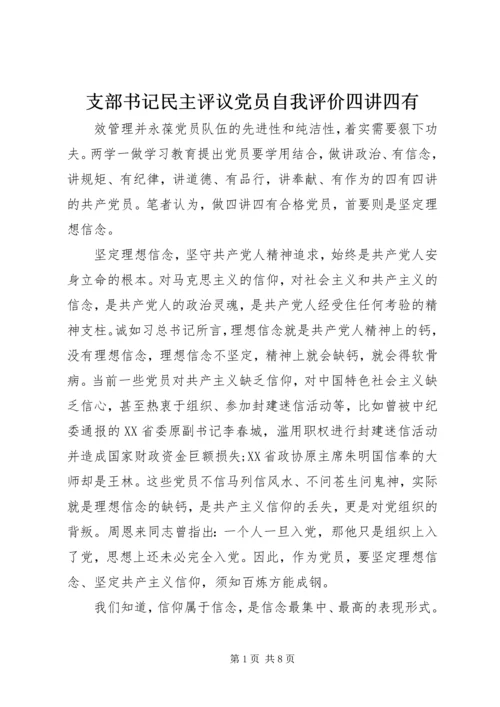 支部书记民主评议党员自我评价四讲四有

效管理并永葆党员队伍的先进性和纯洁性，着实需要狠下功夫。两学一做学习教育提出党员要学用结合，做讲政治、有信念，讲规矩、有纪律，讲道德、有品行，讲奉献、有作为的四有四讲的共产党员。笔者认为，做四讲四有合格党员，首要则是坚定理想信念。

坚定理想信念，坚守共产党人精神追求，始终是共产党人安身立命的根本。对马克思主义的信仰，对社会主义和共产主义的信念，是共产党人的政治灵魂，是共产党人经受住任何考验的精神支柱。诚如习总书记所言，理想信念就是共产党人精神上的钙，没有理想信念，理想信念不坚定，精神上就会缺钙，就会得软骨病。当前一些党员对共产主义缺乏信仰，对中国特色社会主义缺乏信心，甚至热衷于组织、参加封建迷信活动等，比如曾被中纪委通报的XX省委原副书记李春城，滥用职权进行封建迷信活动并造成国家财政资金巨额损失;XX省政协原主席朱明国信奉的大师却是王林。这些党员不信马列信风水、不问苍生问鬼神，实际就是理想信念的缺钙，是共产主义信仰的丢失，更是对党组织的背叛。周恩来同志曾指出：一个人一旦入党，那他只是组织上入了党，思想上还未必完全入党。因此，作为党员，要坚定理想信念、坚定共产主义信仰，须知百炼方能成钢。

我们知道，信仰属于信念，是信念最集中、最高的表现形式。

第1页 共8页